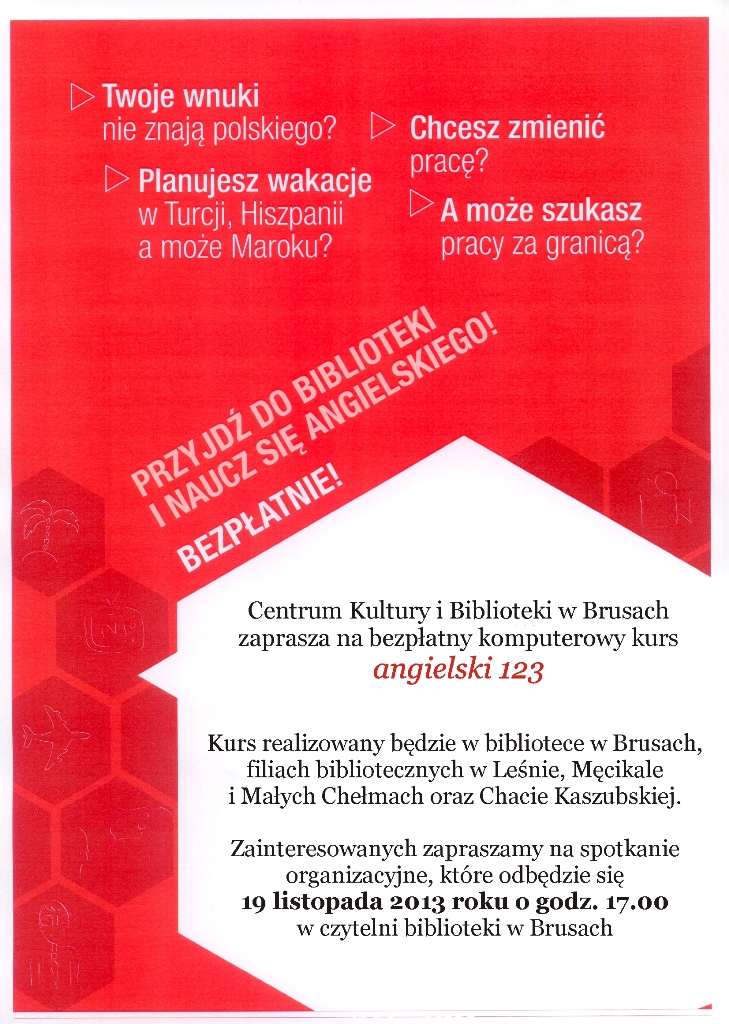 Twoje wnuki nie znają polskiego?

Planujesz wakacje w Turcji, Hiszpanii a może Maroku?

Chcesz zmienić pracę?

A może szukasz pracy za granicą?

PRZYJDŹ DO BIBLIOTEKI I NAUCZ SIĘ ANGIELSKIEGO!

BEZPŁATNIE!

Centrum Kultury i Biblioteki w Brusach zaprasza na bezpłatny komputerowy kurs
angielski 123

Kurs realizowany będzie w bibliotece w Brusach, filiach bibliotecznych w Leśnie, Męcikale i Małych Chełmach oraz Chacie Kaszubskiej.

Zainteresowanych zapraszamy na spotkanie organizacyjne, które odbędzie się
19 listopada 2013 roku o godz. 17.00
w czytelni biblioteki w Brusach